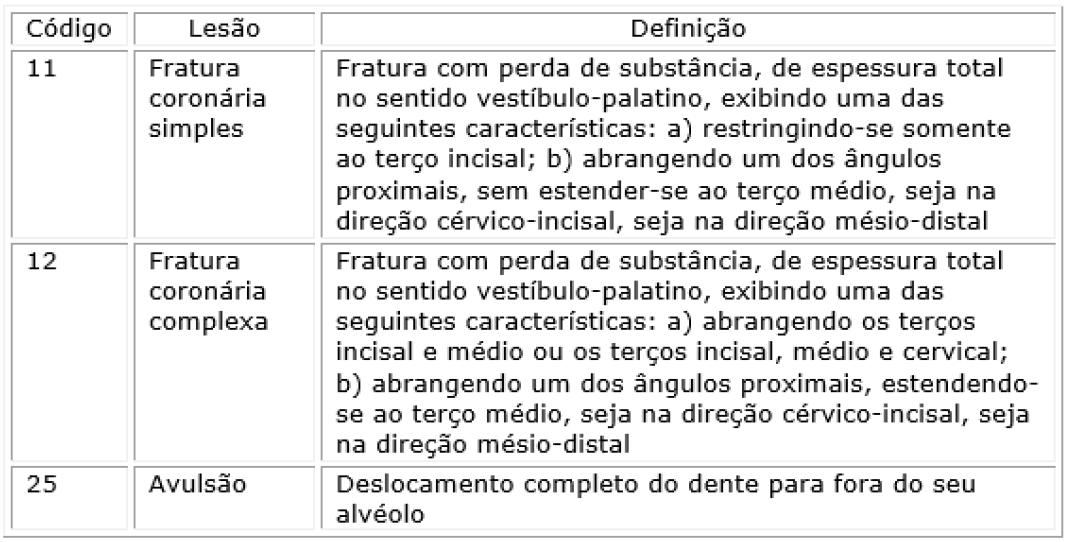 | Código | Lesão | Definição |
|---|---|---|
| 11 | Fratura coronária simples | Fratura com perda de substância, de espessura total no sentido vestíbulo-palatino, exibindo uma das seguintes características: a) restringindo-se somente ao terço incisal; b) abrangendo um dos ângulos proximais, sem estender-se ao terço médio, seja na direção cérvico-incisal, seja na direção mésio-distal |
| 12 | Fratura coronária complexa | Fratura com perda de substância, de espessura total no sentido vestíbulo-palatino, exibindo uma das seguintes características: a) abrangendo os terços incisal e médio ou os terços incisal, médio e cervical; b) abrangendo um dos ângulos proximais, estendendo-se ao terço médio, seja na direção cérvico-incisal, seja na direção mésio-distal |
| 25 | Avulsão | Deslocamento completo do dente para fora do seu alvéolo |